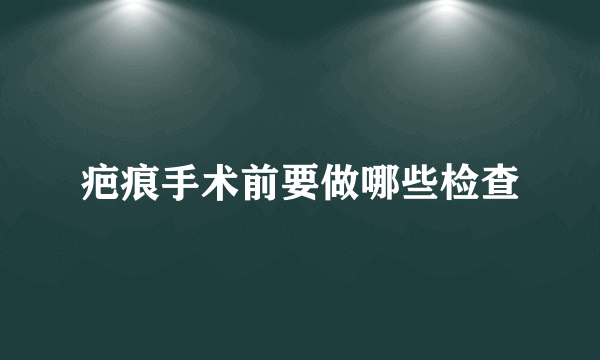 疤痕手术前要做哪些检查